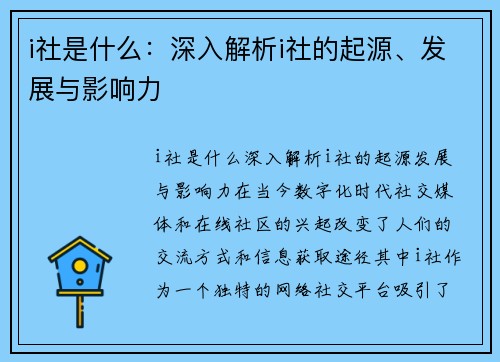 i社是什么：深入解析i社的起源、发展与影响力

i社是什么深入解析i社的起源发展与影响力在当今数字化时代社交媒体和在线社区的兴起改变了人们的交流方式和信息获取途径其中i社作为一个独特的网络社交平台吸引了